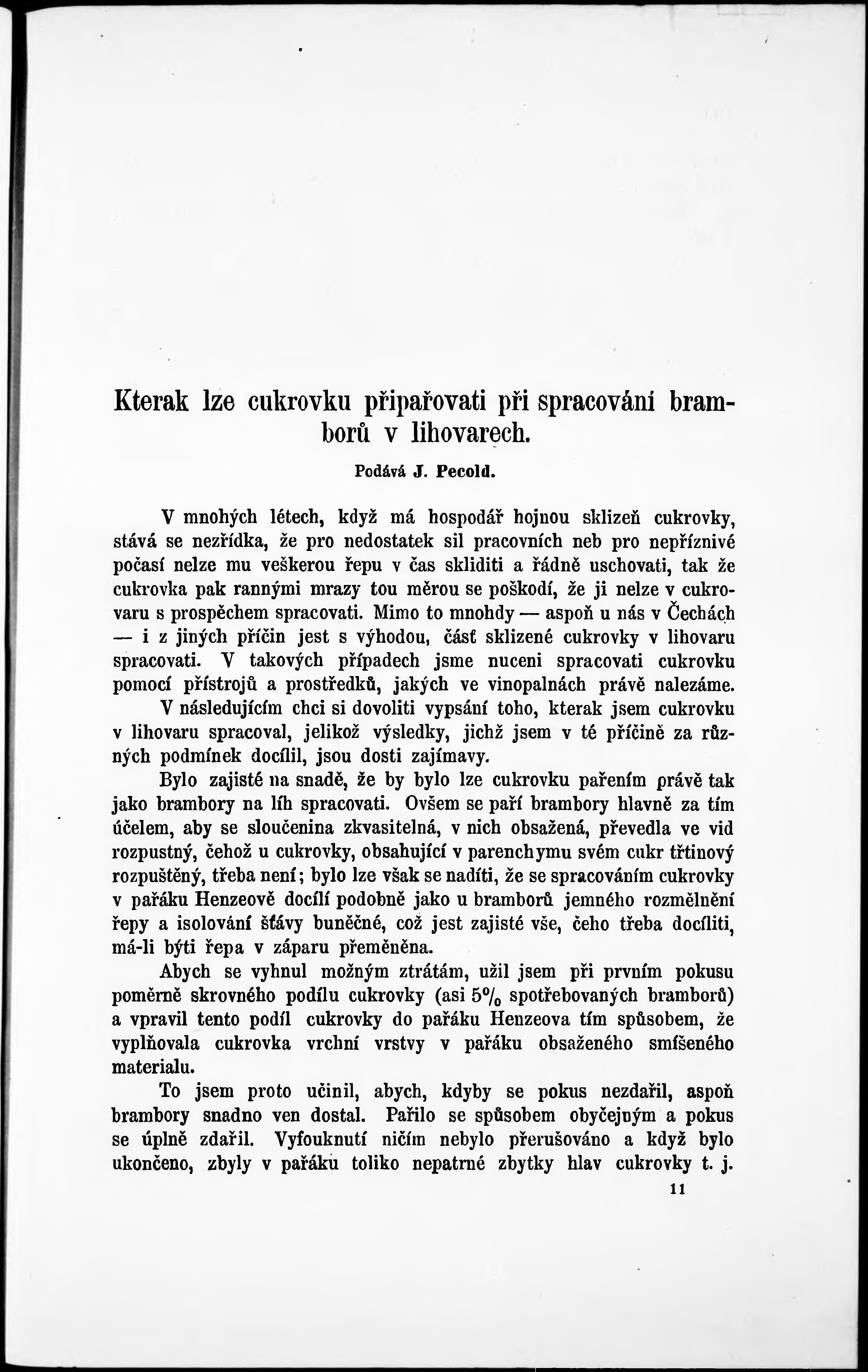 Kterak lze cukrovku připařovati při spracování bramborů v lihovarech.

Podává J. Pecold.

V mnohých létech, když má hospodář hojnou sklizeň cukrovky, stává se nezřídka, že pro nedostatek sil pracovních neb pro nepříznivé počasí nelze mu veškerou řepu v čas skliditi a řádně uschovati, tak že cukrovka pak rannými mrazy tou měrou se poškodí, že ji nelze v cukrovaru s prospěchem spracovati. Mimo to mnohdy — aspoň u nás v Čechách — i z jiných příčin jest s výhodou, část sklizené cukrovky v lihovaru spracovati. V takových případech jsme nuceni spracovati cukrovku pomocí přístrojů a prostředků, jakých ve vinopalnách právě nalezáme.

V následujícím chci si dovoliti vypsání toho, kterak jsem cukrovku v lihovaru spracoval, jelikož výsledky, jichž jsem v té příčině za různých podmínek docílil, jsou dosti zajímavy.

Bylo zajisté na snadě, že by bylo lze cukrovku pařením právě tak jako brambory na líh spracovati. Ovšem se paří brambory hlavně za tím účelem, aby se sloučenina zkvasitelná, v nich obsažená, převedla ve vid rozpustný, čehož u cukrovky, obsahující v parenchymu svém cukr třtinový rozpuštěný, třeba není; bylo lze však se nadíti, že se spracováním cukrovky v pařáku Henzeově docílí podobně jako u bramborů jemného rozmělnění řepy a isolování šťávy buněčné, což jest zajisté vše, čeho třeba docíliti, má-li býti řepa v záparu přeměněna.

Abych se vyhnul možným ztrátám, užil jsem při prvním pokusu poměrně skrovného podílu cukrovky (asi 5% spotřebovaných bramborů) a vpravil tento podíl cukrovky do pařáku Henzeova tím spůsobem, že vyplňovala cukrovka vrchní vrstvy v pařáku obsaženého smíšeného materialu.

To jsem proto učinil, abych, kdyby se pokus nezdařil, aspoň brambory snadno ven dostal. Pařilo se spůsobem obyčejným a pokus se úplně zdařil. Vyfouknutí ničím nebylo přerušováno a když bylo ukončeno, zbyly v pařáku toliko nepatrné zbytky hlav cukrovky t. j.

11